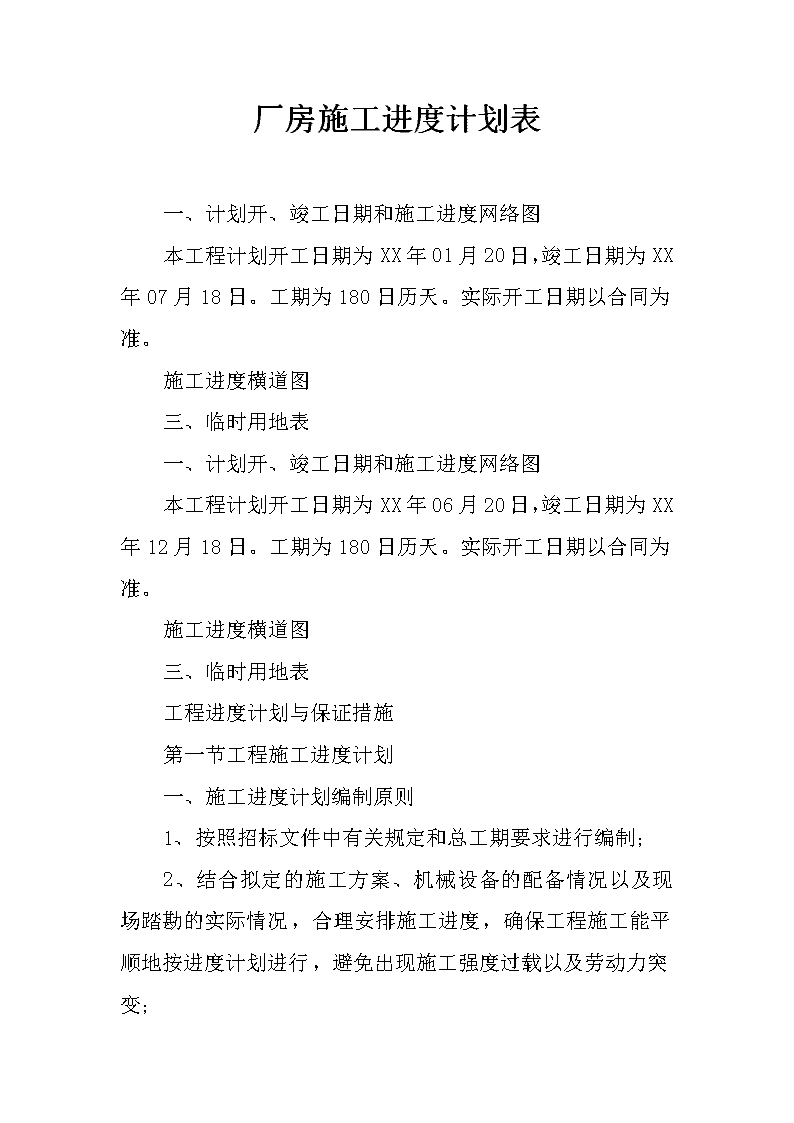 厂房施工进度计划表

一、计划开、竣工日期和施工进度网络图

本工程计划开工日期为XX年01月20日,竣工日期为XX年07月18日。工期为180日历天。实际开工日期以合同为准。

施工进度横道图

三、临时用地表

一、计划开、竣工日期和施工进度网络图

本工程计划开工日期为XX年06月20日,竣工日期为XX年12月18日。工期为180日历天。实际开工日期以合同为准。

施工进度横道图

三、临时用地表

工程进度计划与保证措施

第一节工程施工进度计划

一、施工进度计划编制原则

1、按照招标文件中有关规定和总工期要求进行编制;

2、结合拟定的施工方案、机械设备的配备情况以及现场踏勘的实际情况，合理安排施工进度，确保工程施工能平顺地按进度计划进行，避免出现施工强度过载以及劳动力突变;